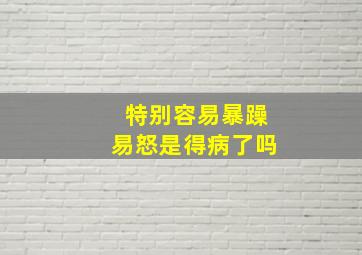 特别容易暴躁
易怒是得病了吗